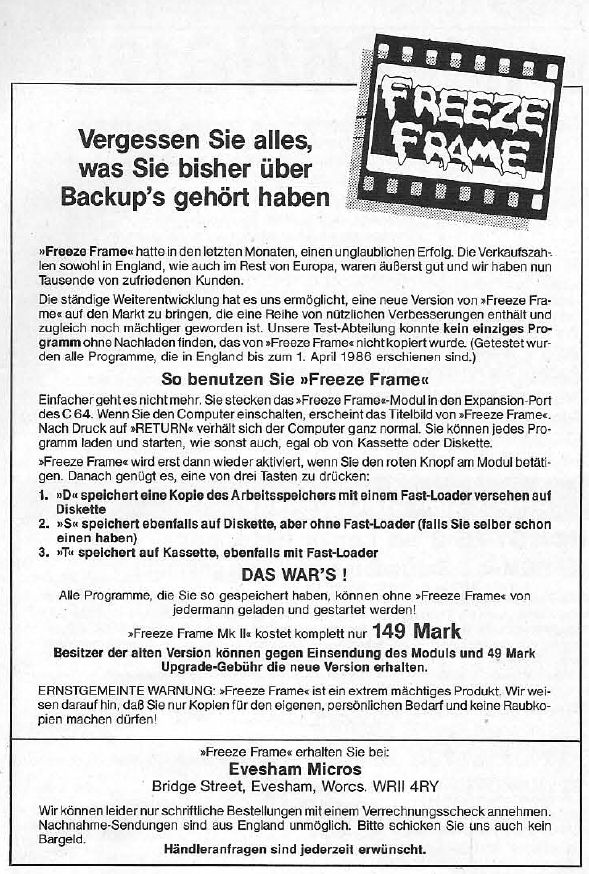 FREEZE FRAME

Vergessen Sie alles, was Sie bisher über Backup's gehört haben

»Freeze Frame« hatte in den letzten Monaten, einen unglaublichen Erfolg. Die Verkaufszahlen sowohl in England, wie auch im Rest von Europa, waren äußerst gut und wir haben nun Tausende von zufriedenen Kunden.

Die ständige Weiterentwicklung hat es uns ermöglicht, eine neue Version von »Freeze Frame« auf den Markt zu bringen, die eine Reihe von nützlichen Verbesserungen enthält und zugleich noch mächtiger geworden ist. Unsere Test-Abteilung konnte kein einziges Programm ohne Nachladen finden, das von »Freeze Frame« nicht kopiert wurde. (Getestet wurden alle Programme, die in England bis zum 1. April 1986 erschienen sind.)

So benutzen Sie »Freeze Frame«

Einfacher geht es nicht mehr. Sie stecken das »Freeze Frame«-Modul in den Expansion-Port des C 64. Wenn Sie den Computer einschalten, erscheint das Titelbild von »Freeze Frame«. Nach Druck auf »RETURN« verhält sich der Computer ganz normal. Sie können jedes Programm laden und starten, wie sonst auch, egal ob von Kassette oder Diskette.

»Freeze Frame« wird erst dann wieder aktiviert, wenn Sie den roten Knopf am Modul betätigen. Danach genügt es, eine von drei Tasten zu drücken:

1. »D« speichert eine Kopie des Arbeitsspeichers mit einem Fast-Loader versehen auf Diskette
2. »S« speichert ebenfalls auf Diskette, aber ohne Fast-Loader (falls Sie selber schon einen haben)
3. »T« speichert auf Kassette, ebenfalls mit Fast-Loader

DAS WAR'S !

Alle Programme, die Sie so gespeichert haben, können ohne »Freeze Frame« von jedermann geladen und gestartet werden!

»Freeze Frame Mk II« kostet komplett nur 149 Mark

Besitzer der alten Version können gegen Einsendung des Moduls und 49 Mark Upgrade-Gebühr die neue Version erhalten.

ERNSTGEMEINTE WARNUNG: »Freeze Frame« ist ein extrem mächtiges Produkt. Wir weisen darauf hin, daß Sie nur Kopien für den eigenen, persönlichen Bedarf und keine Raubkopien machen dürfen!

»Freeze Frame« erhalten Sie bei:
Evesham Micros
Bridge Street, Evesham, Worcs. WRII 4RY

Wir können leider nur schriftliche Bestellungen mit einem Verrechnungsscheck annehmen. Nachnahme-Sendungen sind aus England unmöglich. Bitte schicken Sie uns auch kein Bargeld.

Händleranfragen sind jederzeit erwünscht.